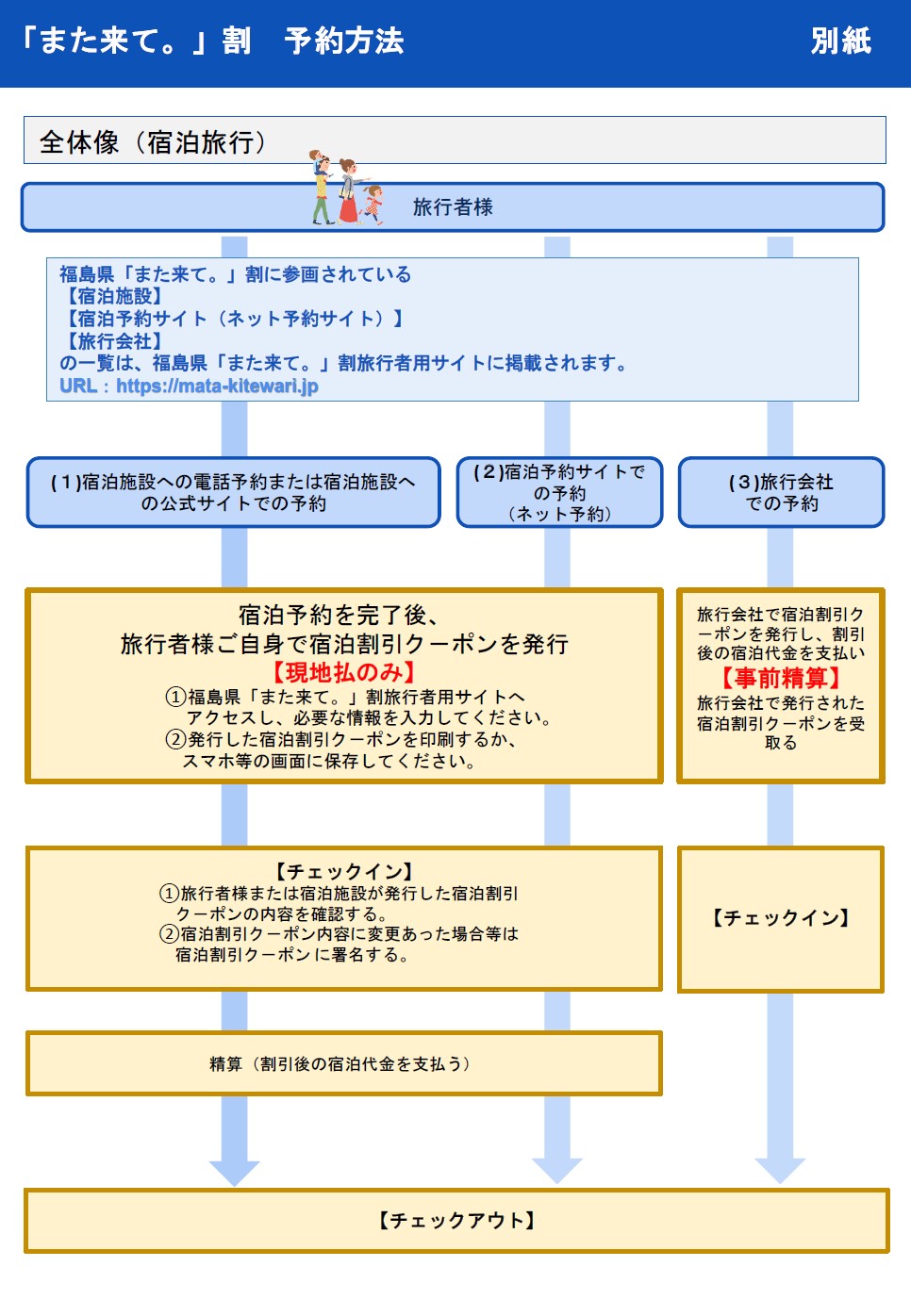 「また来て。」割　予約方法

別紙

全体像（宿泊旅行）

旅行者様

福島県「また来て。」割に参画されている
【宿泊施設】
【宿泊予約サイト（ネット予約サイト）】
【旅行会社】
の一覧は、福島県「また来て。」割旅行者用サイトに掲載されます。
URL：https://mata-kitewari.jp

(1)宿泊施設への電話予約または宿泊施設への公式サイトでの予約

(2)宿泊予約サイトでの予約（ネット予約）

(3)旅行会社での予約

宿泊予約を完了後、
旅行者様ご自身で宿泊割引クーポンを発行
【現地払のみ】
①福島県「また来て。」割旅行者用サイトへアクセスし、必要な情報を入力してください。
②発行した宿泊割引クーポンを印刷するか、スマホ等の画面に保存してください。

旅行会社で宿泊割引クーポンを発行し、割引後の宿泊代金を支払い
【事前精算】
旅行会社で発行された宿泊割引クーポンを受取る

【チェックイン】
①旅行者様または宿泊施設が発行した宿泊割引クーポンの内容を確認する。
②宿泊割引クーポン内容に変更あった場合等は宿泊割引クーポンに署名する。

【チェックイン】

精算（割引後の宿泊代金を支払う）

【チェックアウト】